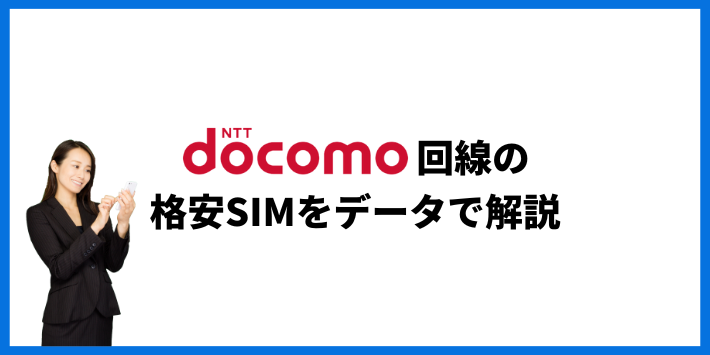 NTT docomo 回線の
格安SIMをデータで解説